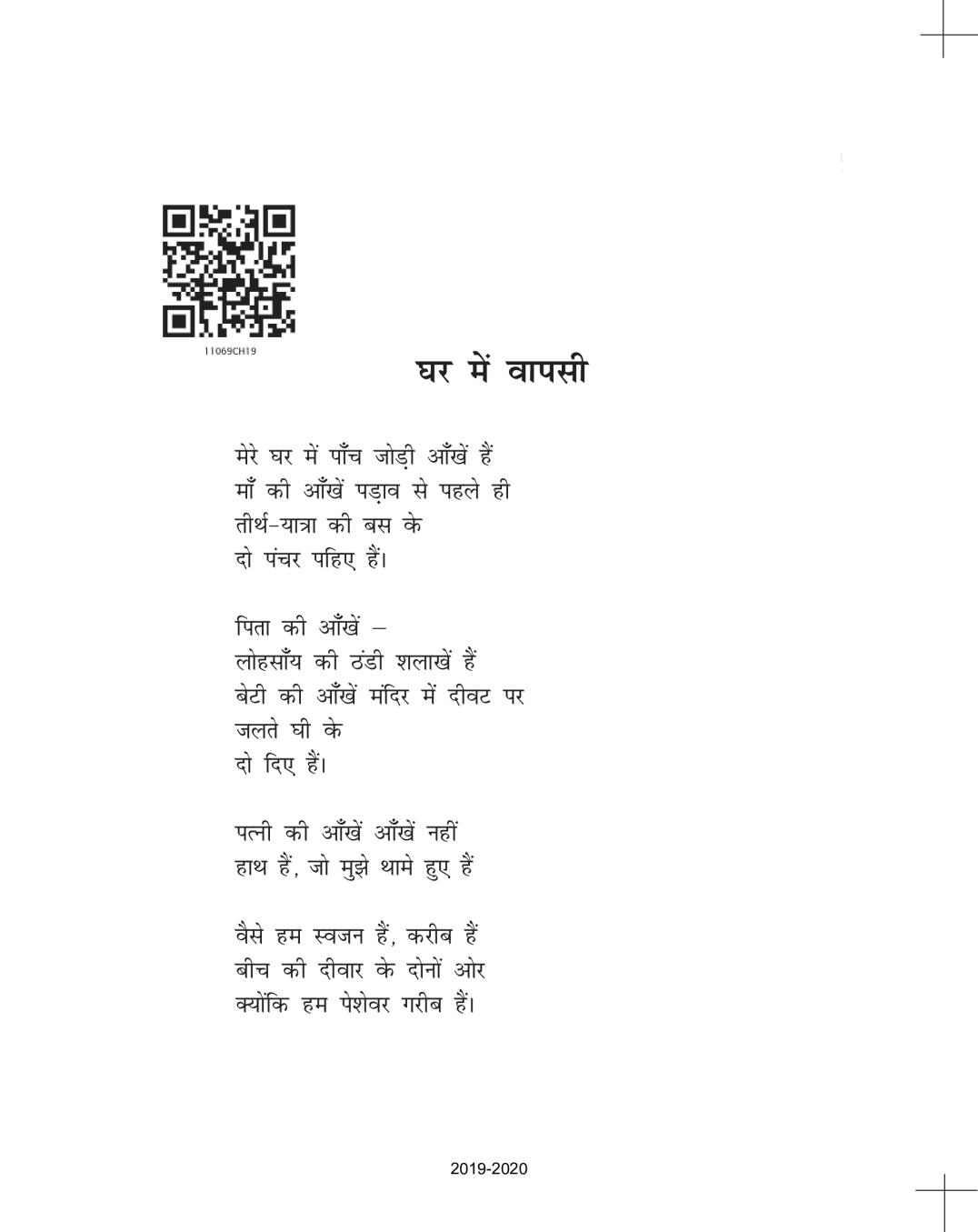 11069CH19

घर में वापसी

मेरे घर में पाँच जोड़ी आँखें हैं
माँ की आँखें पड़ाव से पहले ही
तीर्थ-यात्रा की बस के
दो पंचर पहिए हैं।

पिता की आँखें –
लोहसाँय की ठंडी शलाखें हैं
बेटी की आँखें मंदिर में दीवट पर
जलते घी के
दो दिए हैं।

पत्नी की आँखें आँखें नहीं
हाथ हैं, जो मुझे थामे हुए हैं

वैसे हम स्वजन हैं, करीब हैं
बीच की दीवार के दोनों ओर
क्योंकि हम पेशेवर गरीब हैं।

2019-2020